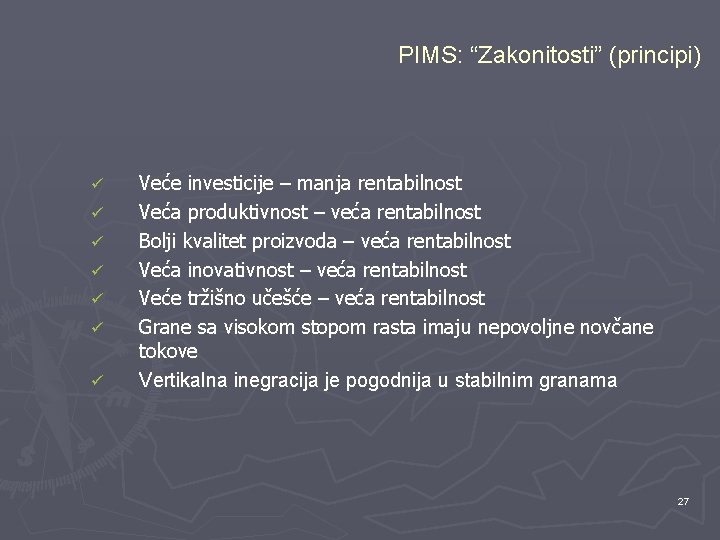 PIMS: “Zakonitosti” (principi)

✓ Veće investicije – manja rentabilnost
✓ Veća produktivnost – veća rentabilnost
✓ Bolji kvalitet proizvoda – veća rentabilnost
✓ Veća inovativnost – veća rentabilnost
✓ Veće tržišno učešće – veća rentabilnost
✓ Grane sa visokom stopom rasta imaju nepovoljne novčane tokove
✓ Vertikalna inegracija je pogodnija u stabilnim granama

27